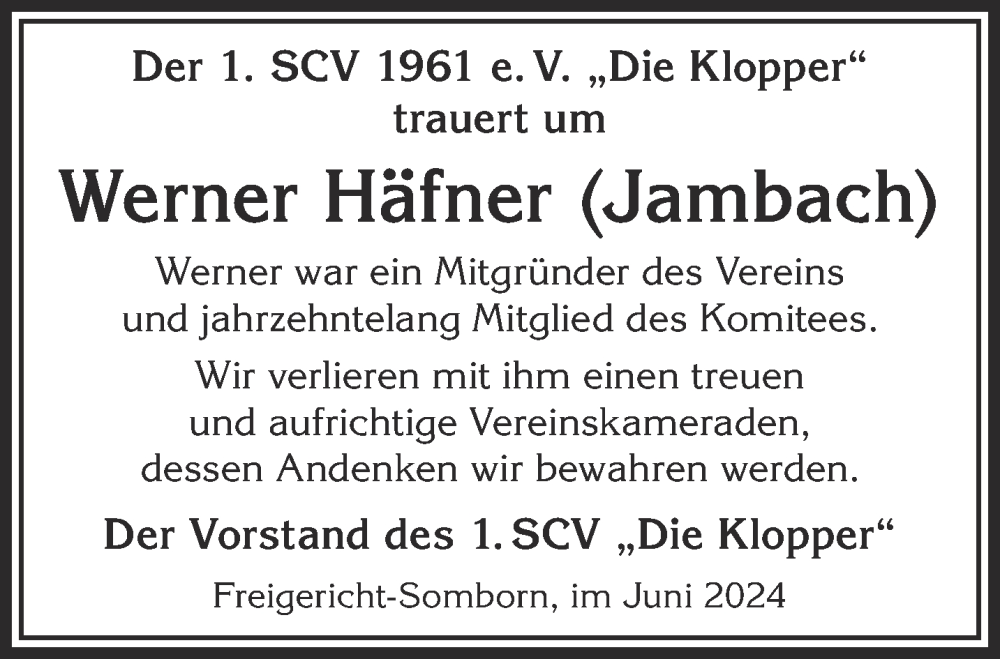 Der 1. SCV 1961 e. V. „Die Klopper“
trauert um

Werner Häfner (Jambach)

Werner war ein Mitgründer des Vereins
und jahrzehntelang Mitglied des Komitees.

Wir verlieren mit ihm einen treuen
und aufrichtige Vereinskameraden,
dessen Andenken wir bewahren werden.

Der Vorstand des 1. SCV „Die Klopper“

Freigericht-Somborn, im Juni 2024